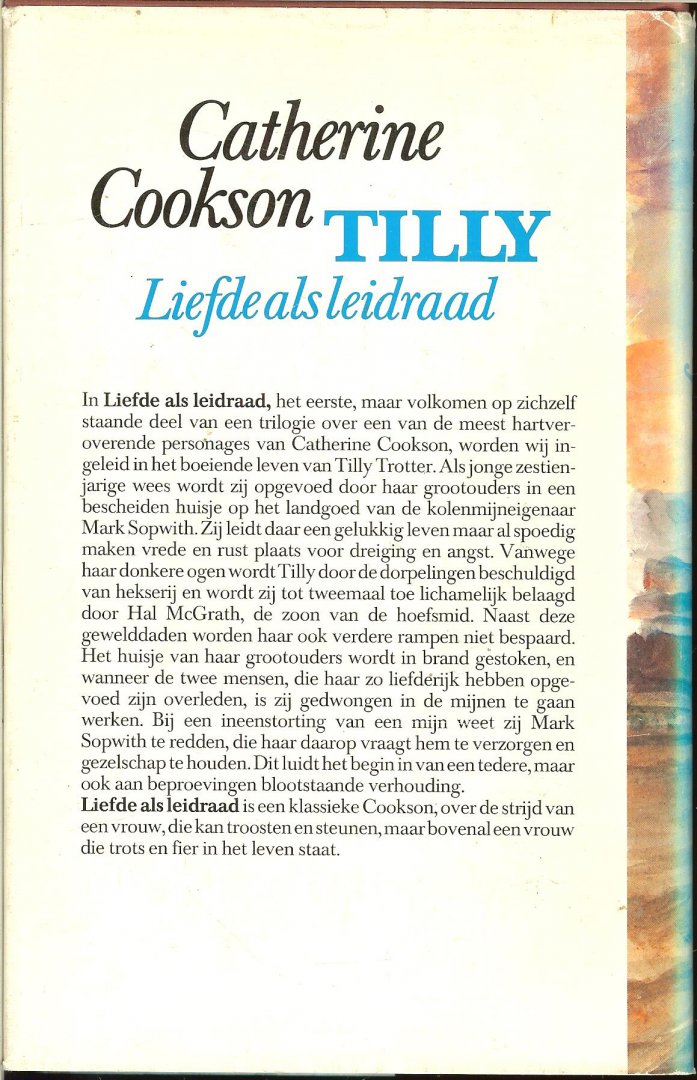 Catherine Cookson TILLY

Liefde als leidraad

In Liefde als leidraad, het eerste, maar volkomen op zichzelf staande deel van een trilogie over een van de meest hartveroverende personages van Catherine Cookson, worden wij ingeleid in het boeiende leven van Tilly Trotter. Als jonge zestienjarige wees wordt zij opgevoed door haar grootouders in een bescheiden huisje op het landgoed van de kolenmijneigenaar Mark Sopwith. Zij leidt daar een gelukkig leven maar al spoedig maken vrede en rust plaats voor dreiging en angst. Vanwege haar donkere ogen wordt Tilly door de dorpelingen beschuldigd van hekserij en wordt zij tot tweemaal toe lichamelijk belaagd door Hal McGrath, de zoon van de hoefsmid. Naast deze gewelddaden worden haar ook verdere rampen niet bespaard. Het huisje van haar grootouders wordt in brand gestoken, en wanneer de twee mensen, die haar zo liefderijk hebben opgevoed zijn overleden, is zij gedwongen in de mijnen te gaan werken. Bij een ineenstorting van een mijn weet zij Mark Sopwith te redden, die haar daarop vraagt hem te verzorgen en gezelschap te houden. Dit luidt het begin in van een tedere, maar ook aan beproevingen blootstaande verhouding.
Liefde als leidraad is een klassieke Cookson, over de strijd van een vrouw, die kan troosten en steunen, maar bovenal een vrouw die trots en fier in het leven staat.